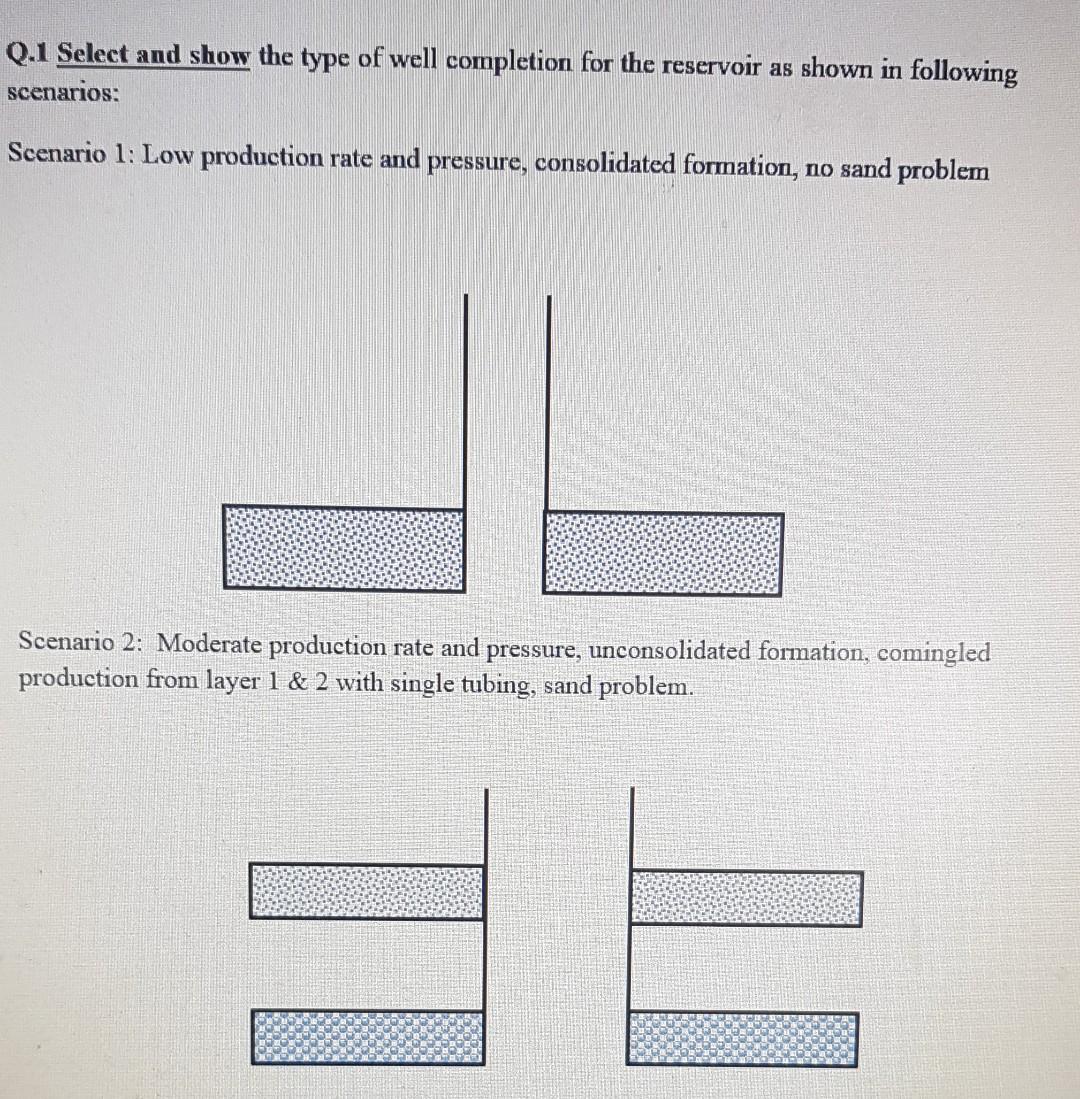 Q.1 Select and show the type of well completion for the reservoir as shown in following scenarios:

Scenario 1: Low production rate and pressure, consolidated formation, no sand problem

Scenario 2: Moderate production rate and pressure, unconsolidated formation, comingled production from layer 1 & 2 with single tubing, sand problem.